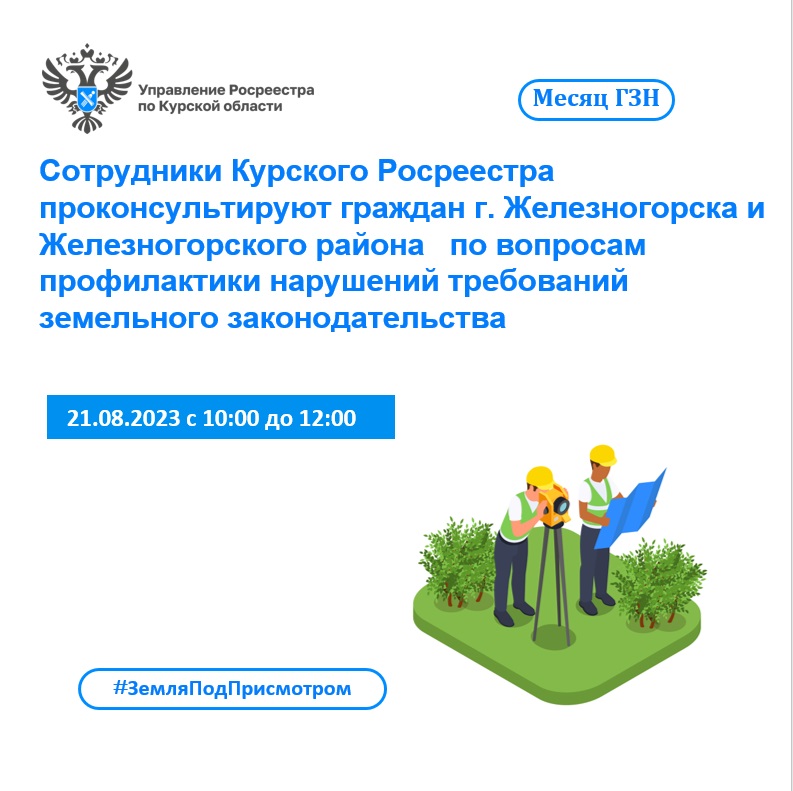 Управление Росреестра по Курской области

Месяц ГЗН

Сотрудники Курского Росреестра проконсультируют граждан г. Железногорска и Железногорского района по вопросам профилактики нарушений требований земельного законодательства

21.08.2023 с 10:00 до 12:00

#ЗемляПодПрисмотром